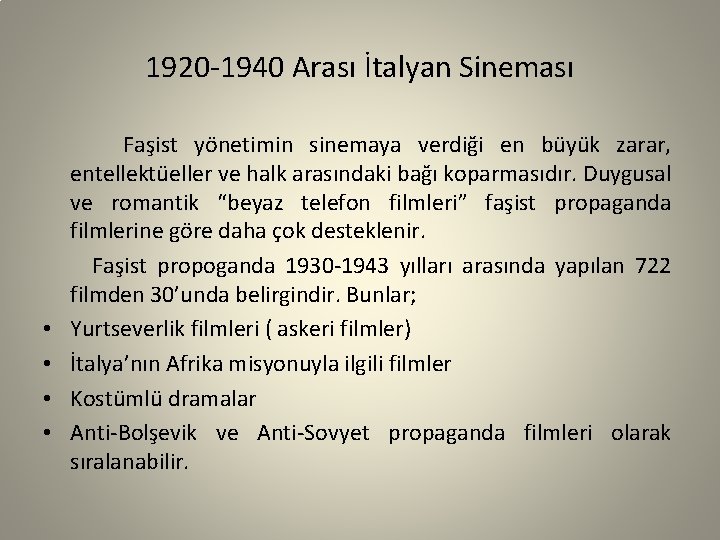 1920-1940 Arası İtalyan Sineması

Faşist yönetimin sinemaya verdiği en büyük zarar, entellektüeller ve halk arasındaki bağı koparmasıdır. Duygusal ve romantik "beyaz telefon filmleri" faşist propaganda filmlerine göre daha çok desteklenir.

Faşist propoganda 1930-1943 yılları arasında yapılan 722 filmden 30'unda belirgindir. Bunlar;

• Yurtseverlik filmleri ( askeri filmler)
• İtalya'nın Afrika misyonuyla ilgili filmler
• Kostümlü dramalar
• Anti-Bolşevik ve Anti-Sovyet propaganda filmleri olarak sıralanabilir.